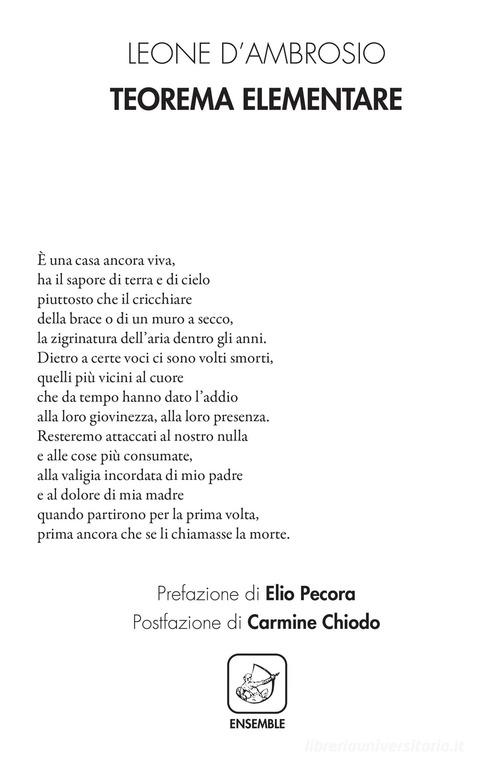 LEONE D'AMBROSIO
TEOREMA ELEMENTARE

È una casa ancora viva,
ha il sapore di terra e di cielo
piuttosto che il cricchiare
della brace o di un muro a secco,
la zigrinatura dell'aria dentro gli anni.
Dietro a certe voci ci sono volti smorti,
quelli più vicini al cuore
che da tempo hanno dato l'addio
alla loro giovinezza, alla loro presenza.
Resteremo attaccati al nostro nulla
e alle cose più consumate,
alla valigia incordata di mio padre
e al dolore di mia madre
quando partirono per la prima volta,
prima ancora che se li chiamasse la morte.

Prefazione di Elio Pecora
Postfazione di Carmine Chiodo

ENSEMBLE

libreriauniversitaria.it